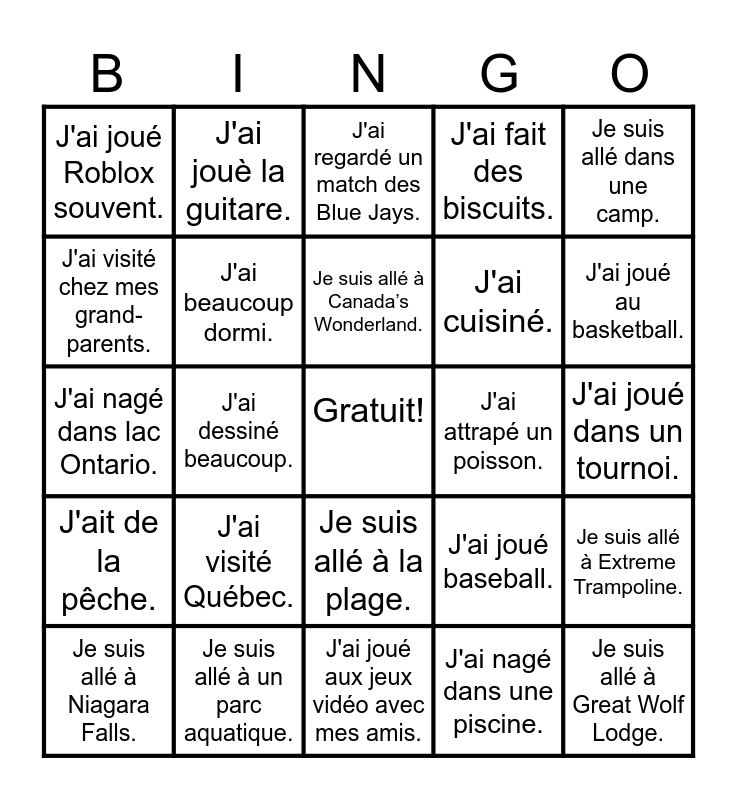 | B | I | N | G | O |
|---|---|---|---|---|
| J'ai joué Roblox souvent. | J'ai jouè la guitare. | J'ai regardé un match des Blue Jays. | J'ai fait des biscuits. | Je suis allé dans une camp. |
| J'ai visité chez mes grand-parents. | J'ai beaucoup dormi. | Je suis allé à Canada's Wonderland. | J'ai cuisiné. | J'ai joué au basketball. |
| J'ai nagé dans lac Ontario. | J'ai dessiné beaucoup. | Gratuit! | J'ai attrapé un poisson. | J'ai joué dans un tournoi. |
| J'ait de la pêche. | J'ai visité Québec. | Je suis allé à la plage. | J'ai joué baseball. | Je suis allé à Extreme Trampoline. |
| Je suis allé à Niagara Falls. | Je suis allé à un parc aquatique. | J'ai joué aux jeux vidéo avec mes amis. | J'ai nagé dans une piscine. | Je suis allé à Great Wolf Lodge. |